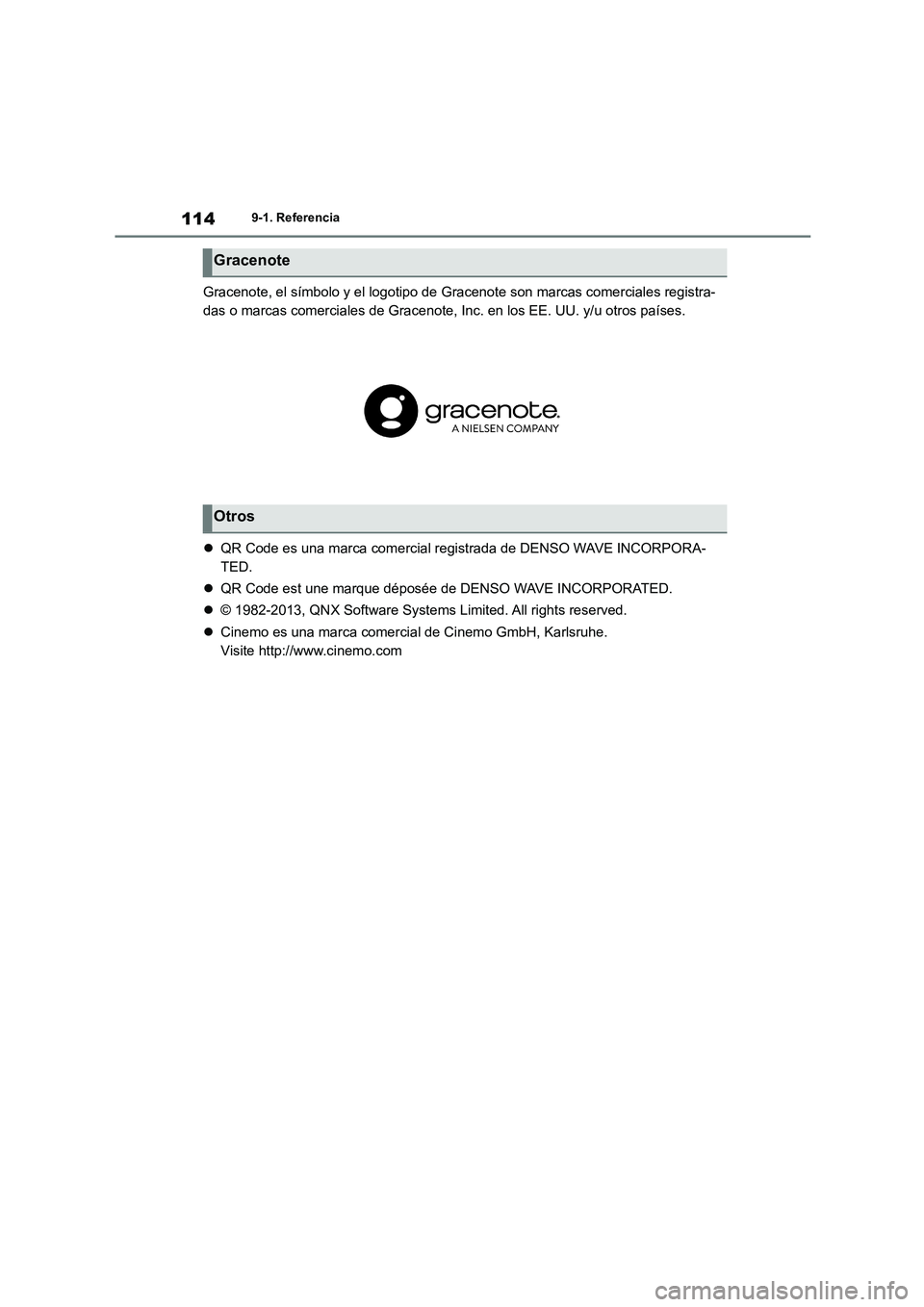 114 9-1. Referencia

Gracenote

Gracenote, el símbolo y el logotipo de Gracenote son marcas comerciales registradas o marcas comerciales de Gracenote, Inc. en los EE. UU. y/u otros países.

gracenote.
A NIELSEN COMPANY

Otros

● QR Code es una marca comercial registrada de DENSO WAVE INCORPORATED.

● QR Code est une marque déposée de DENSO WAVE INCORPORATED.

● © 1982-2013, QNX Software Systems Limited. All rights reserved.

● Cinemo es una marca comercial de Cinemo GmbH, Karlsruhe.
Visite http://www.cinemo.com

carmanualsonline.info